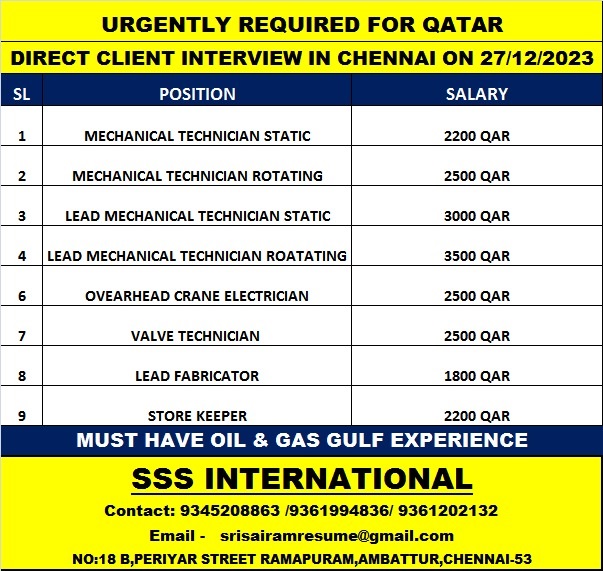 URGENTLY REQUIRED FOR QATAR

DIRECT CLIENT INTERVIEW IN CHENNAI ON 27/12/2023

| SL | POSITION | SALARY |
|---|---|---|
| 1 | MECHANICAL TECHNICIAN STATIC | 2200 QAR |
| 2 | MECHANICAL TECHNICIAN ROTATING | 2500 QAR |
| 3 | LEAD MECHANICAL TECHNICIAN STATIC | 3000 QAR |
| 4 | LEAD MECHANICAL TECHNICIAN ROATATING | 3500 QAR |
| 6 | OVEARHEAD CRANE ELECTRICIAN | 2500 QAR |
| 7 | VALVE TECHNICIAN | 2500 QAR |
| 8 | LEAD FABRICATOR | 1800 QAR |
| 9 | STORE KEEPER | 2200 QAR |

MUST HAVE OIL & GAS GULF EXPERIENCE

SSS INTERNATIONAL

Contact: 9345208863 /9361994836/ 9361202132

Email - srisairamresume@gmail.com

NO:18 B,PERIYAR STREET RAMAPURAM,AMBATTUR,CHENNAI-53